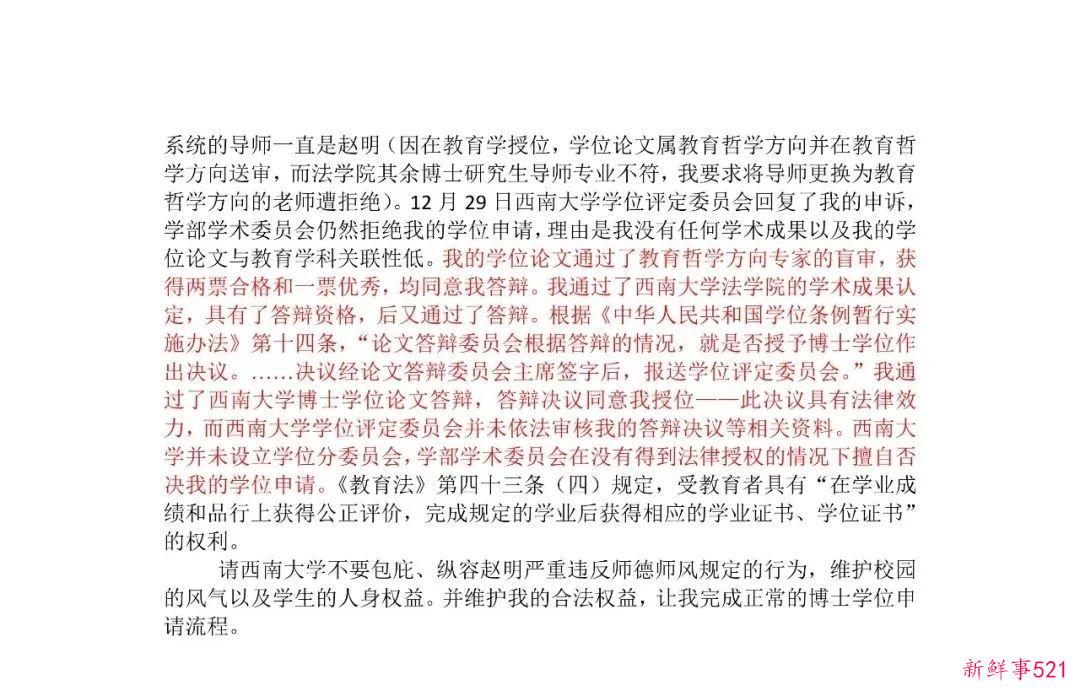 系统的导师一直是赵明（因在教育学授位，学位论文属教育哲学方向并在教育哲学方向送审，而法学院其余博士研究生导师专业不符，我要求将导师更换为教育哲学方向的老师遭拒绝）。12 月 29 日西南大学学位评定委员会回复了我的申诉，学部学术委员会仍然拒绝我的学位申请，理由是我没有任何学术成果以及我的学位论文与教育学科关联性低。我的学位论文通过了教育哲学方向专家的盲审，获得两票合格和一票优秀，均同意我答辩。我通过了西南大学法学院的学术成果认定，具有了答辩资格，后又通过了答辩。根据《中华人民共和国学位条例暂行实施办法》第十四条，“论文答辩委员会根据答辩的情况，就是否授予博士学位作出决议。……决议经论文答辩委员会主席签字后，报送学位评定委员会。”我通过了西南大学博士学位论文答辩，答辩决议同意我授位——此决议具有法律效力，而西南大学学位评定委员会并未依法审核我的答辩决议等相关资料。西南大学并未设立学位分委员会，学部学术委员会在没有得到法律授权的情况下擅自否决我的学位申请。《教育法》第四十三条（四）规定，受教育者具有“在学业成绩和品行上获得公正评价，完成规定的学业后获得相应的学业证书、学位证书”的权利。

请西南大学不要包庇、纵容赵明严重违反师德师风规定的行为，维护校园的风气以及学生的人身权益。并维护我的合法权益，让我完成正常的博士学位申请流程。

新鲜事521